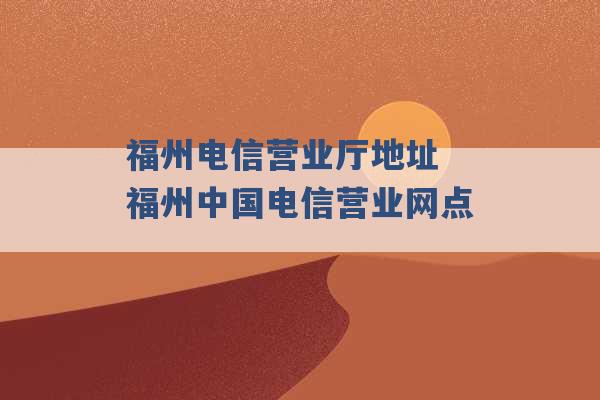 福州电信营业厅地址
福州中国电信营业网点